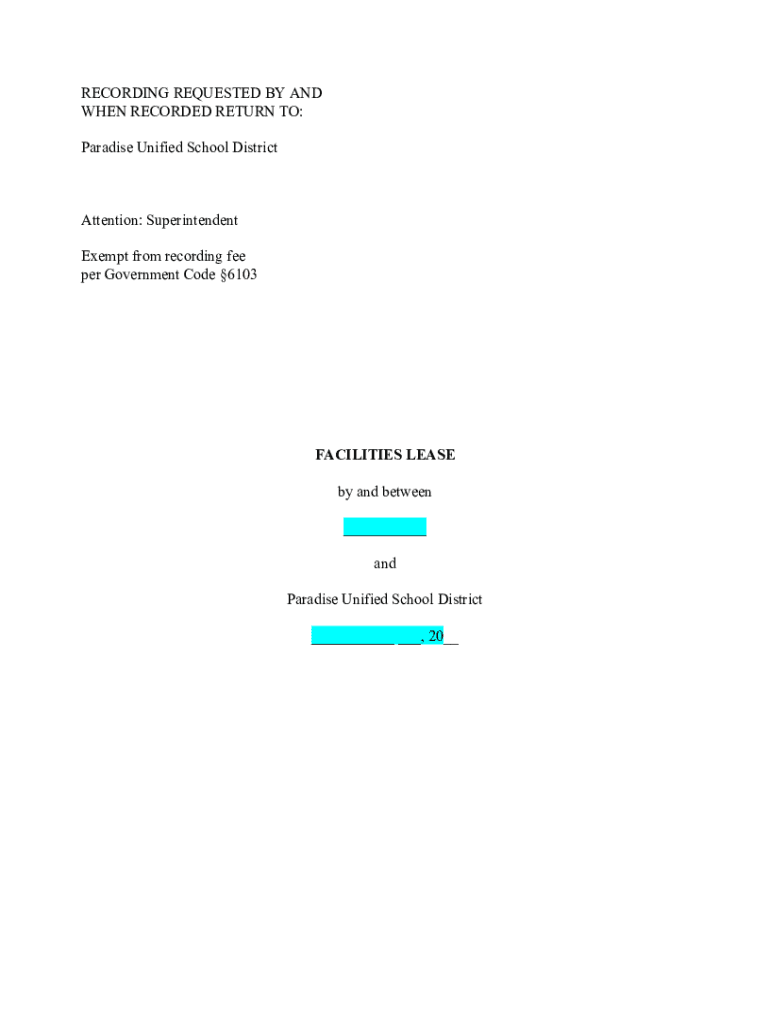 RECORDING REQUESTED BY AND
WHEN RECORDED RETURN TO:

Paradise Unified School District

Attention: Superintendent

Exempt from recording fee
per Government Code §6103

FACILITIES LEASE

by and between

__________

and

Paradise Unified School District

__________ ___, 20__